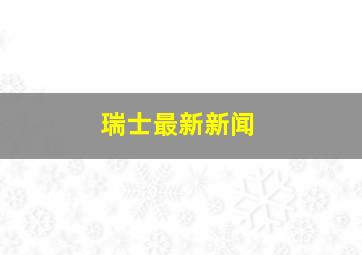 瑞士最新新闻